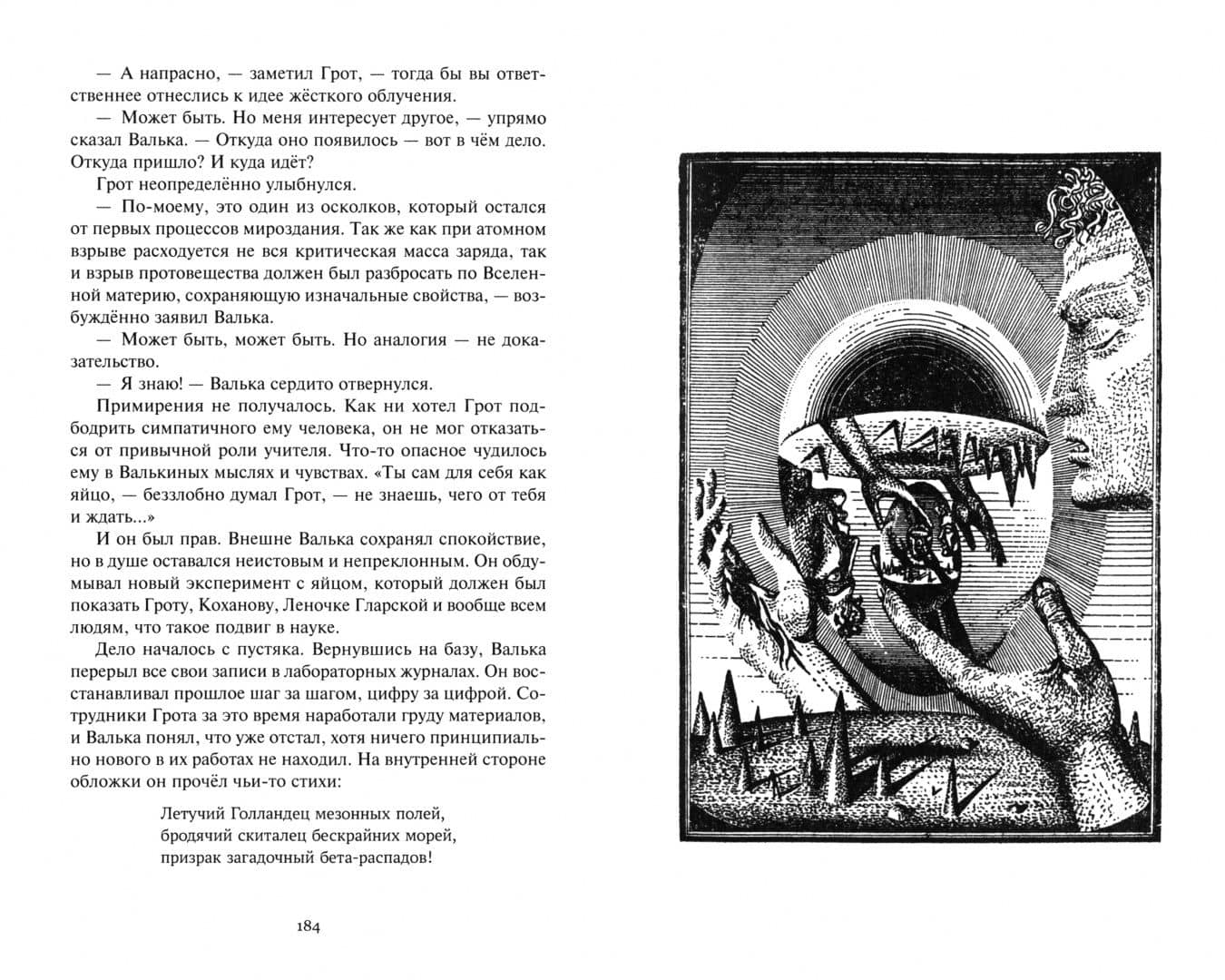 — А напрасно, — заметил Грот, — тогда бы вы ответственнее отнеслись к идее жёсткого облучения.

— Может быть. Но меня интересует другое, — упрямо сказал Валька. — Откуда оно появилось — вот в чём дело. Откуда пришло? И куда идёт?

Грот неопределённо улыбнулся.

— По-моему, это один из осколков, который остался от первых процессов мироздания. Так же как при атомном взрыве расходуется не вся критическая масса заряда, так и взрыв протовещества должен был разбросать по Вселенной материю, сохраняющую изначальные свойства, — возбуждённо заявил Валька.

— Может быть, может быть. Но аналогия — не доказательство.

— Я знаю! — Валька сердито отвернулся.

Примирения не получалось. Как ни хотел Грот подбодрить симпатичного ему человека, он не мог отказаться от привычной роли учителя. Что-то опасное чудилось ему в Валькиных мыслях и чувствах. «Ты сам для себя как яйцо, — беззлобно думал Грот, — не знаешь, чего от тебя и ждать...»

И он был прав. Внешне Валька сохранял спокойствие, но в душе оставался неистовым и непреклонным. Он обдумывал новый эксперимент с яйцом, который должен был показать Гроту, Коханову, Леночке Гларской и вообще всем людям, что такое подвиг в науке.

Дело началось с пустяка. Вернувшись на базу, Валька перерыл все свои записи в лабораторных журналах. Он восстанавливал прошлое шаг за шагом, цифру за цифрой. Сотрудники Грота за это время наработали груду материалов, и Валька понял, что уже отстал, хотя ничего принципиально нового в их работах не находил. На внутренней стороне обложки он прочёл чьи-то стихи:

Летучий Голландец мезонных полей,
бродячий скиталец бескрайних морей,
призрак загадочный бета-распадов!

184